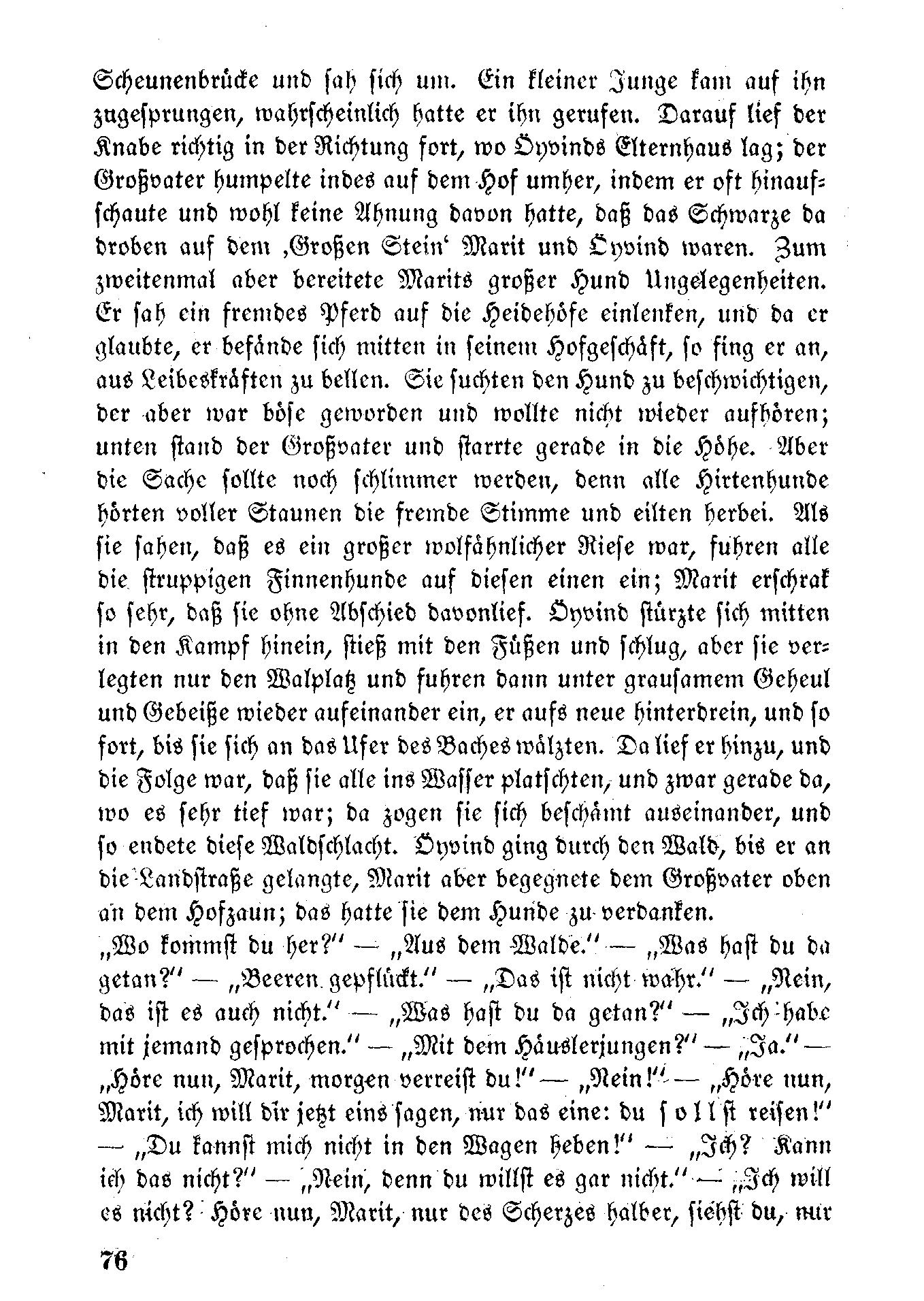 Scheunenbrücke und sah sich um. Ein kleiner Junge kam auf ihn zugesprungen, wahrscheinlich hatte er ihn gerufen. Darauf lief der Knabe richtig in der Richtung fort, wo Öyvinds Elternhaus lag; der Großvater humpelte indes auf dem Hof umher, indem er oft hinaufschaute und wohl keine Ahnung davon hatte, daß das Schwarze da droben auf dem ‚Großen Stein‘ Marit und Öyvind waren. Zum zweitenmal aber bereitete Marits großer Hund Ungelegenheiten. Er sah ein fremdes Pferd auf die Heidehöfe einlenken, und da er glaubte, er befände sich mitten in seinem Hofgeschäft, so fing er an, aus Leibeskräften zu bellen. Sie suchten den Hund zu beschwichtigen, der aber war böse geworden und wollte nicht wieder aufhören; unten stand der Großvater und starrte gerade in die Höhe. Aber die Sache sollte noch schlimmer werden, denn alle Hirtenhunde hörten voller Staunen die fremde Stimme und eilten herbei. Als sie sahen, daß es ein großer wolfähnlicher Riese war, fuhren alle die struppigen Finnenhunde auf diesen einen ein; Marit erschrak so sehr, daß sie ohne Abschied davonlief. Öyvind stürzte sich mitten in den Kampf hinein, stieß mit den Füßen und schlug, aber sie verlegten nur den Walplatz und fuhren dann unter grausamem Geheul und Gebeiße wieder aufeinander ein, er aufs neue hinterdrein, und so fort, bis sie sich an das Ufer des Baches wälzten. Da lief er hinzu, und die Folge war, daß sie alle ins Wasser platschten, und zwar gerade da, wo es sehr tief war; da zogen sie sich beschämt auseinander, und so endete diese Waldschlacht. Öyvind ging durch den Wald, bis er an die Landstraße gelangte, Marit aber begegnete dem Großvater oben an dem Hofzaun; das hatte sie dem Hunde zu verdanken.

„Wo kommst du her?“ — „Aus dem Walde.“ — „Was hast du da getan?“ — „Beeren gepflückt.“ — „Das ist nicht wahr.“ — „Nein, das ist es auch nicht.“ — „Was hast du da getan?“ — „Ich habe mit jemand gesprochen.“ — „Mit dem Häuslerjungen?“ — „Ja.“ — „Höre nun, Marit, morgen verreist du!“ — „Nein!“ — „Höre nun, Marit, ich will dir jetzt eins sagen, nur das eine: du sollst reisen!“ — „Du kannst mich nicht in den Wagen heben!“ — „Ich? Kann ich das nicht?“ — „Nein, denn du willst es gar nicht.“ — „Ich will es nicht? Höre nun, Marit, nur des Scherzes halber, siehst du, nur

76